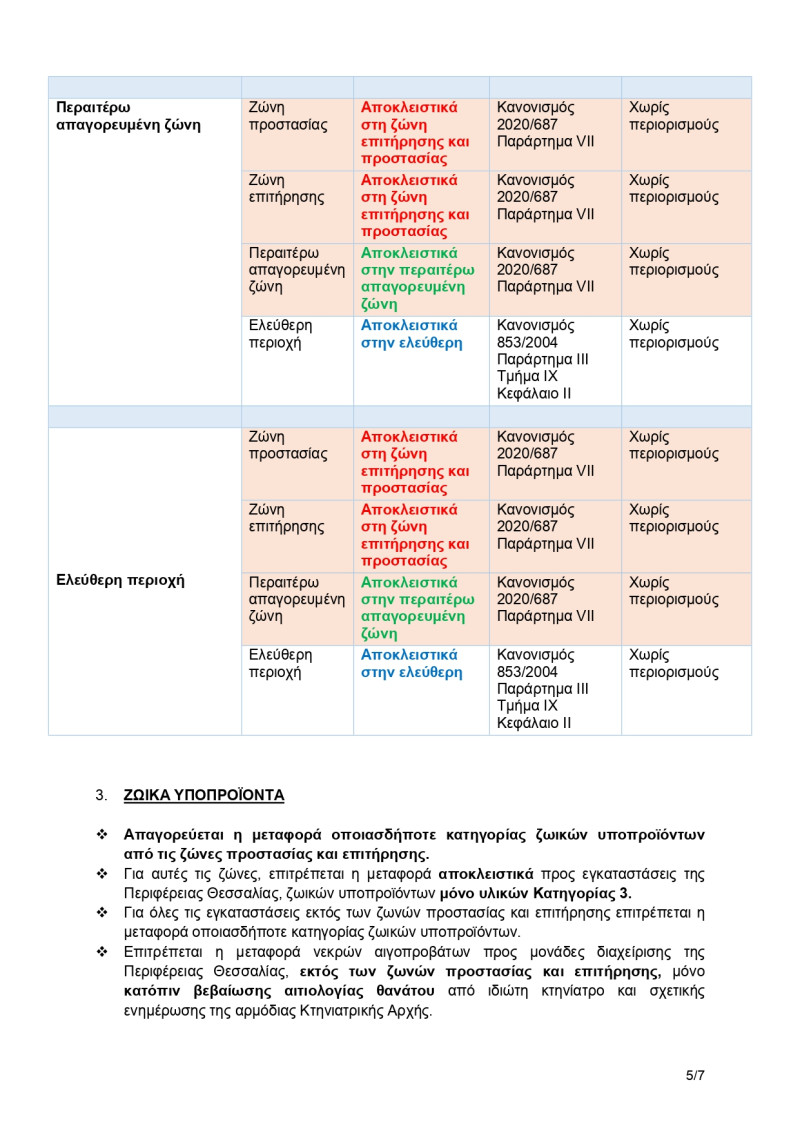 | | | | | |
|---|---|---|---|---|
| **Περαιτέρω απαγορευμένη ζώνη** | Ζώνη προστασίας | **Αποκλειστικά στη ζώνη επιτήρησης και προστασίας** | Κανονισμός 2020/687 Παράρτημα VII | Χωρίς περιορισμούς |
| | Ζώνη επιτήρησης | **Αποκλειστικά στη ζώνη επιτήρησης και προστασίας** | Κανονισμός 2020/687 Παράρτημα VII | Χωρίς περιορισμούς |
| | Περαιτέρω απαγορευμένη ζώνη | **Αποκλειστικά στην περαιτέρω απαγορευμένη ζώνη** | Κανονισμός 2020/687 Παράρτημα VII | Χωρίς περιορισμούς |
| | Ελεύθερη περιοχή | **Αποκλειστικά στην ελεύθερη** | Κανονισμός 853/2004 Παράρτημα III Τμήμα IX Κεφάλαιο II | Χωρίς περιορισμούς |
| | | | | |
| **Ελεύθερη περιοχή** | Ζώνη προστασίας | **Αποκλειστικά στη ζώνη επιτήρησης και προστασίας** | Κανονισμός 2020/687 Παράρτημα VII | Χωρίς περιορισμούς |
| | Ζώνη επιτήρησης | **Αποκλειστικά στη ζώνη επιτήρησης και προστασίας** | Κανονισμός 2020/687 Παράρτημα VII | Χωρίς περιορισμούς |
| | Περαιτέρω απαγορευμένη ζώνη | **Αποκλειστικά στην περαιτέρω απαγορευμένη ζώνη** | Κανονισμός 2020/687 Παράρτημα VII | Χωρίς περιορισμούς |
| | Ελεύθερη περιοχή | **Αποκλειστικά στην ελεύθερη** | Κανονισμός 853/2004 Παράρτημα III Τμήμα IX Κεφάλαιο II | Χωρίς περιορισμούς |

3. **ΖΩΙΚΑ ΥΠΟΠΡΟΪΟΝΤΑ**

❖ **Απαγορεύεται η μεταφορά οποιασδήποτε κατηγορίας ζωικών υποπροϊόντων από τις ζώνες προστασίας και επιτήρησης.**
❖ Για αυτές τις ζώνες, επιτρέπεται η μεταφορά **αποκλειστικά** προς εγκαταστάσεις της Περιφέρειας Θεσσαλίας, ζωικών υποπροϊόντων **μόνο υλικών Κατηγορίας 3.**
❖ Για όλες τις εγκαταστάσεις εκτός των ζωνών προστασίας και επιτήρησης επιτρέπεται η μεταφορά οποιασδήποτε κατηγορίας ζωικών υποπροϊόντων.
❖ Επιτρέπεται η μεταφορά νεκρών αιγοπροβάτων προς μονάδες διαχείρισης της Περιφέρειας Θεσσαλίας, **εκτός των ζωνών προστασίας και επιτήρησης,** μόνο **κατόπιν βεβαίωσης αιτιολογίας θανάτου** από ιδιώτη κτηνίατρο και σχετικής ενημέρωσης της αρμόδιας Κτηνιατρικής Αρχής.

5/7